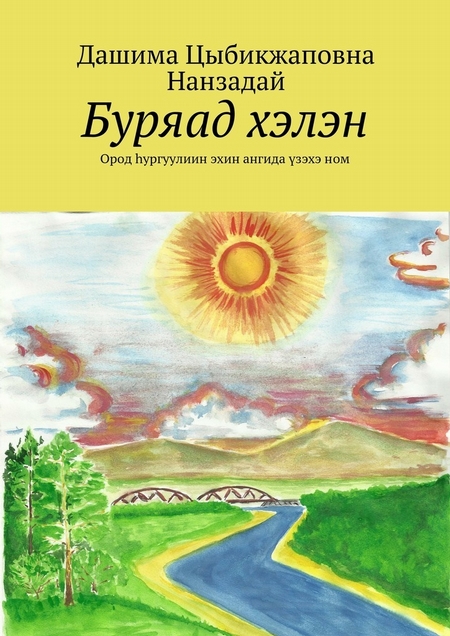 Дашима Цыбикжаповна Нанзадай

Буряад хэлэн

Ород һургуулиин эхин ангида үзэхэ ном